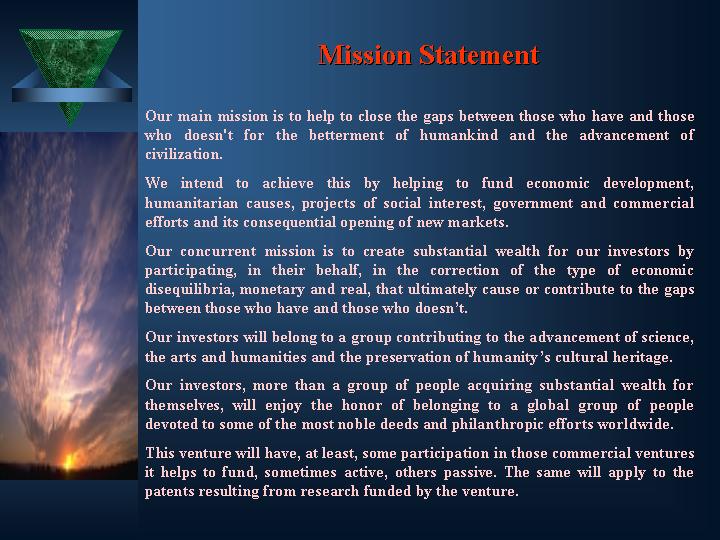 Mission Statement

Our main mission is to help to close the gaps between those who have and those who doesn't for the betterment of humankind and the advancement of civilization.

We intend to achieve this by helping to fund economic development, humanitarian causes, projects of social interest, government and commercial efforts and its consequential opening of new markets.

Our concurrent mission is to create substantial wealth for our investors by participating, in their behalf, in the correction of the type of economic disequilibria, monetary and real, that ultimately cause or contribute to the gaps between those who have and those who doesn't.

Our investors will belong to a group contributing to the advancement of science, the arts and humanities and the preservation of humanity's cultural heritage.

Our investors, more than a group of people acquiring substantial wealth for themselves, will enjoy the honor of belonging to a global group of people devoted to some of the most noble deeds and philanthropic efforts worldwide.

This venture will have, at least, some participation in those commercial ventures it helps to fund, sometimes active, others passive. The same will apply to the patents resulting from research funded by the venture.